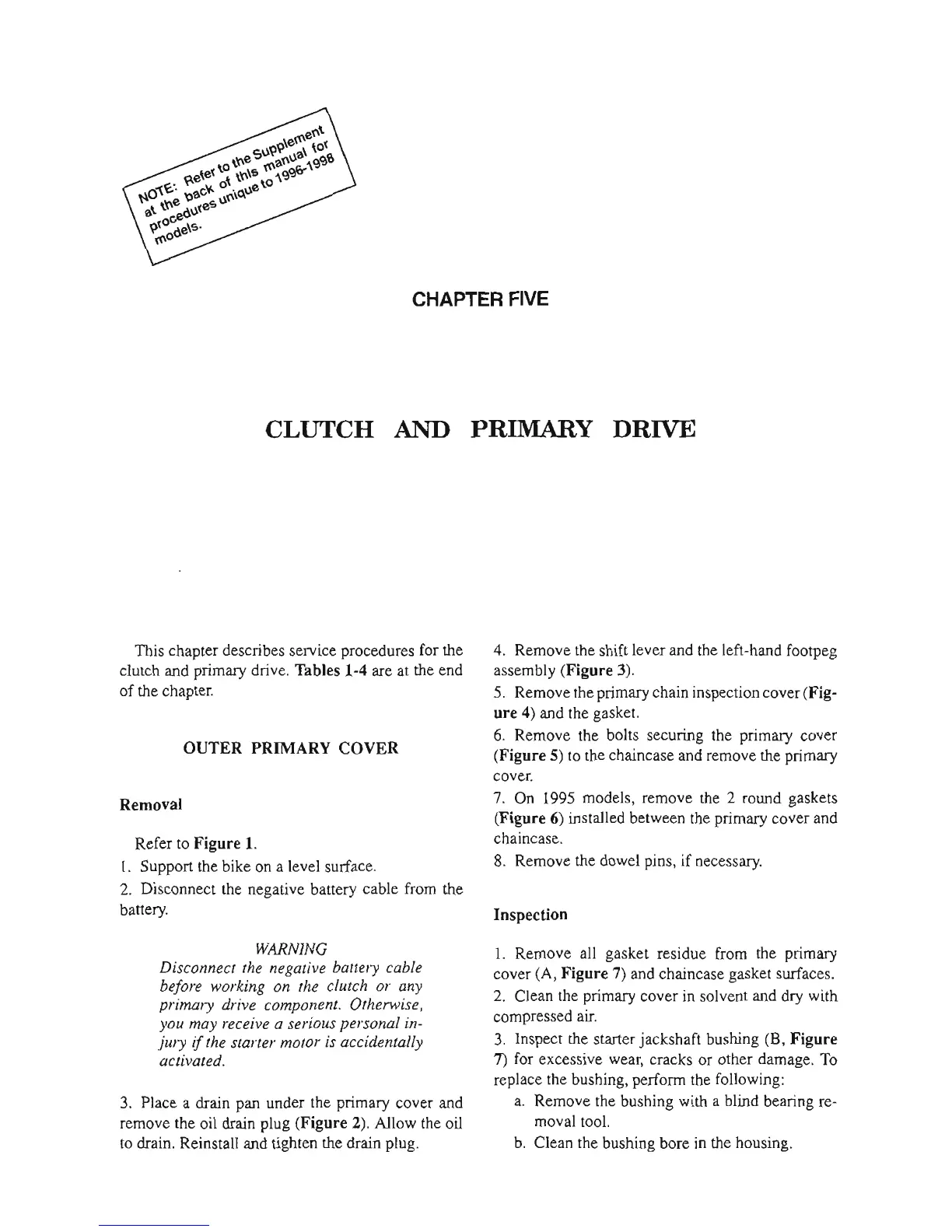 NOTE: Refer to the Supplement at the back of this manual for procedures unique to 1996-1998 models.

CHAPTER FIVE

CLUTCH AND PRIMARY DRIVE

This chapter describes service procedures for the clutch and primary drive. Tables 1-4 are at the end of the chapter.

OUTER PRIMARY COVER

Removal

Refer to Figure 1.

1. Support the bike on a level surface.

2. Disconnect the negative battery cable from the battery.

WARNING
Disconnect the negative battery cable before working on the clutch or any primary drive component. Otherwise, you may receive a serious personal injury if the starter motor is accidentally activated.

3. Place a drain pan under the primary cover and remove the oil drain plug (Figure 2). Allow the oil to drain. Reinstall and tighten the drain plug.

4. Remove the shift lever and the left-hand footpeg assembly (Figure 3).

5. Remove the primary chain inspection cover (Figure 4) and the gasket.

6. Remove the bolts securing the primary cover (Figure 5) to the chaincase and remove the primary cover.

7. On 1995 models, remove the 2 round gaskets (Figure 6) installed between the primary cover and chaincase.

8. Remove the dowel pins, if necessary.

Inspection

1. Remove all gasket residue from the primary cover (A, Figure 7) and chaincase gasket surfaces.

2. Clean the primary cover in solvent and dry with compressed air.

3. Inspect the starter jackshaft bushing (B, Figure 7) for excessive wear, cracks or other damage. To replace the bushing, perform the following:

a. Remove the bushing with a blind bearing removal tool.

b. Clean the bushing bore in the housing.